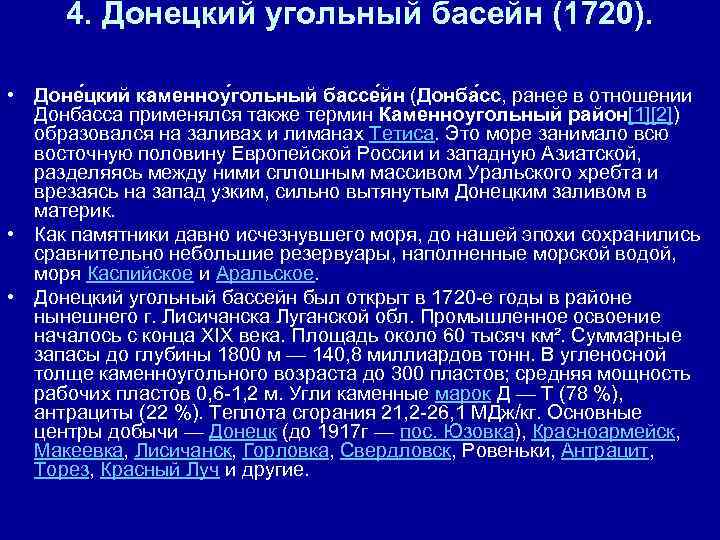 4. Донецкий угольный басейн (1720).

• Доне́цкий каменноу́гольный бассе́йн (Донба́сс, ранее в отношении Донбасса применялся также термин Каменноугольный район[1][2]) образовался на заливах и лиманах Тетиса. Это море занимало всю восточную половину Европейской России и западную Азиатской, разделяясь между ними сплошным массивом Уральского хребта и врезаясь на запад узким, сильно вытянутым Донецким заливом в материк.

• Как памятники давно исчезнувшего моря, до нашей эпохи сохранились сравнительно небольшие резервуары, наполненные морской водой, моря Каспийское и Аральское.

• Донецкий угольный бассейн был открыт в 1720-е годы в районе нынешнего г. Лисичанска Луганской обл. Промышленное освоение началось с конца XIX века. Площадь около 60 тысяч км². Суммарные запасы до глубины 1800 м — 140,8 миллиардов тонн. В угленосной толще каменноугольного возраста до 300 пластов; средняя мощность рабочих пластов 0,6-1,2 м. Угли каменные марок Д — Т (78 %), антрациты (22 %). Теплота сгорания 21,2-26,1 МДж/кг. Основные центры добычи — Донецк (до 1917г — пос. Юзовка), Красноармейск, Макеевка, Лисичанск, Горловка, Свердловск, Ровеньки, Антрацит, Торез, Красный Луч и другие.